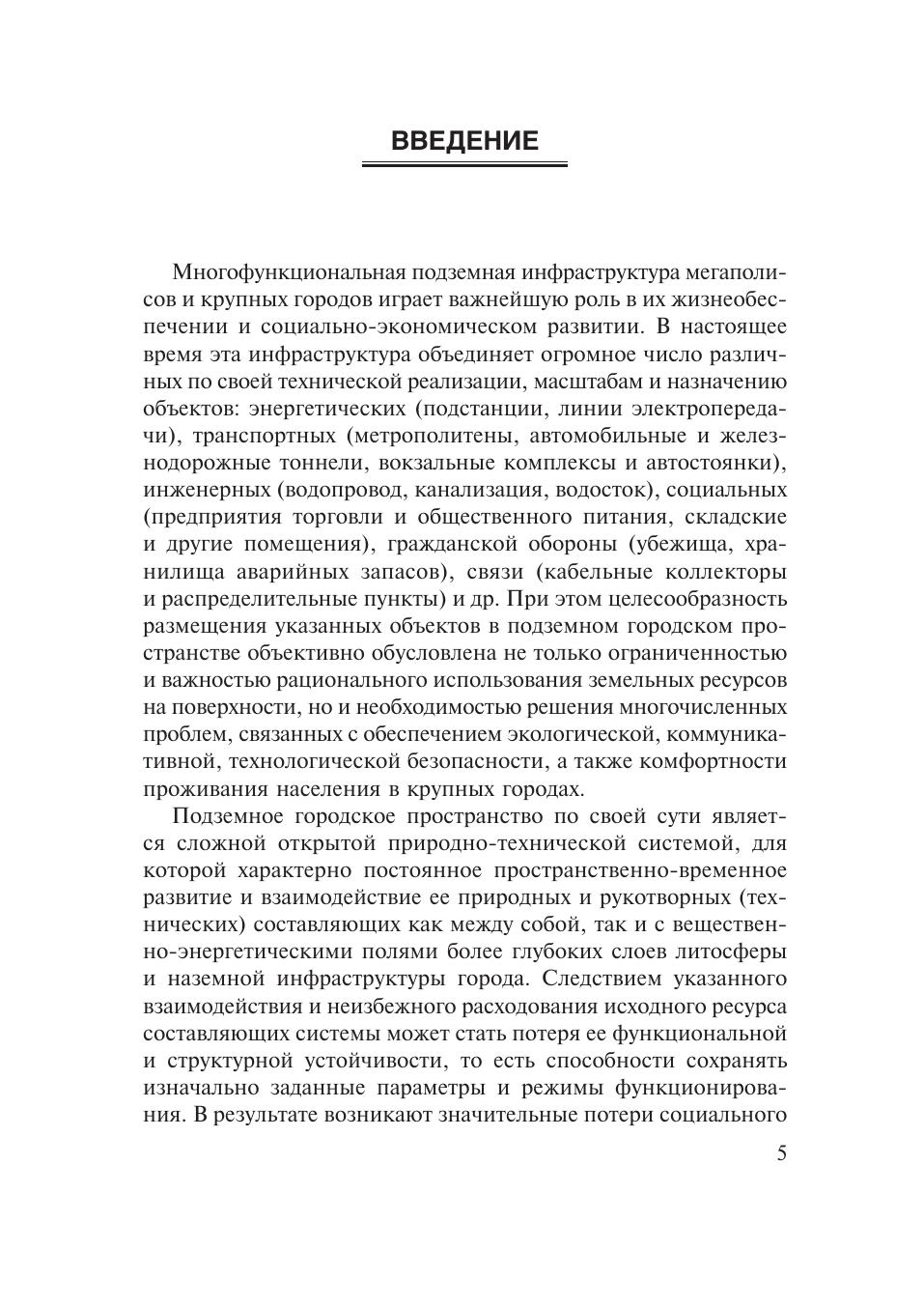 ВВЕДЕНИЕ

Многофункциональная подземная инфраструктура мегаполисов и крупных городов играет важнейшую роль в их жизнеобеспечении и социально-экономическом развитии. В настоящее время эта инфраструктура объединяет огромное число различных по своей технической реализации, масштабам и назначению объектов: энергетических (подстанции, линии электропередачи), транспортных (метрополитены, автомобильные и железнодорожные тоннели, вокзальные комплексы и автостоянки), инженерных (водопровод, канализация, водосток), социальных (предприятия торговли и общественного питания, складские и другие помещения), гражданской обороны (убежища, хранилища аварийных запасов), связи (кабельные коллекторы и распределительные пункты) и др. При этом целесообразность размещения указанных объектов в подземном городском пространстве объективно обусловлена не только ограниченностью и важностью рационального использования земельных ресурсов на поверхности, но и необходимостью решения многочисленных проблем, связанных с обеспечением экологической, коммуникативной, технологической безопасности, а также комфортности проживания населения в крупных городах.

Подземное городское пространство по своей сути является сложной открытой природно-технической системой, для которой характерно постоянное пространственно-временное развитие и взаимодействие ее природных и рукотворных (технических) составляющих как между собой, так и с вещественно-энергетическими полями более глубоких слоев литосферы и наземной инфраструктуры города. Следствием указанного взаимодействия и неизбежного расходования исходного ресурса составляющих системы может стать потеря ее функциональной и структурной устойчивости, то есть способности сохранять изначально заданные параметры и режимы функционирования. В результате возникают значительные потери социального

5